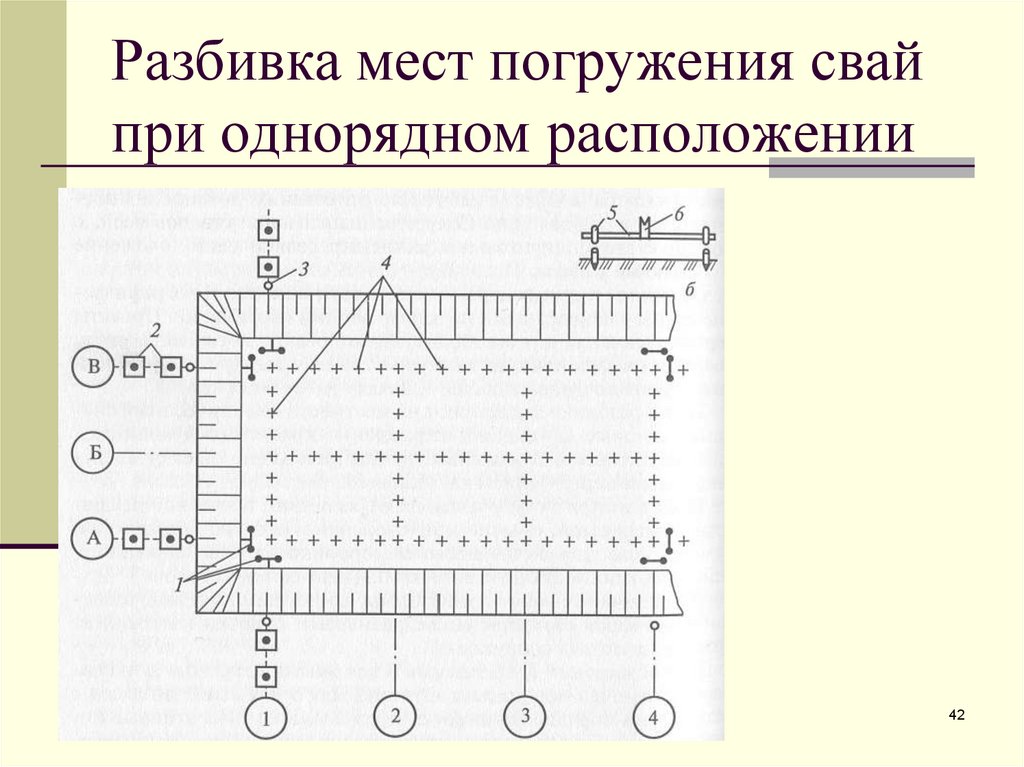 Разбивка мест погружения свай при однорядном расположении

5
6
б
3
4
2
В
Б
А
1
1
2
3
4

42